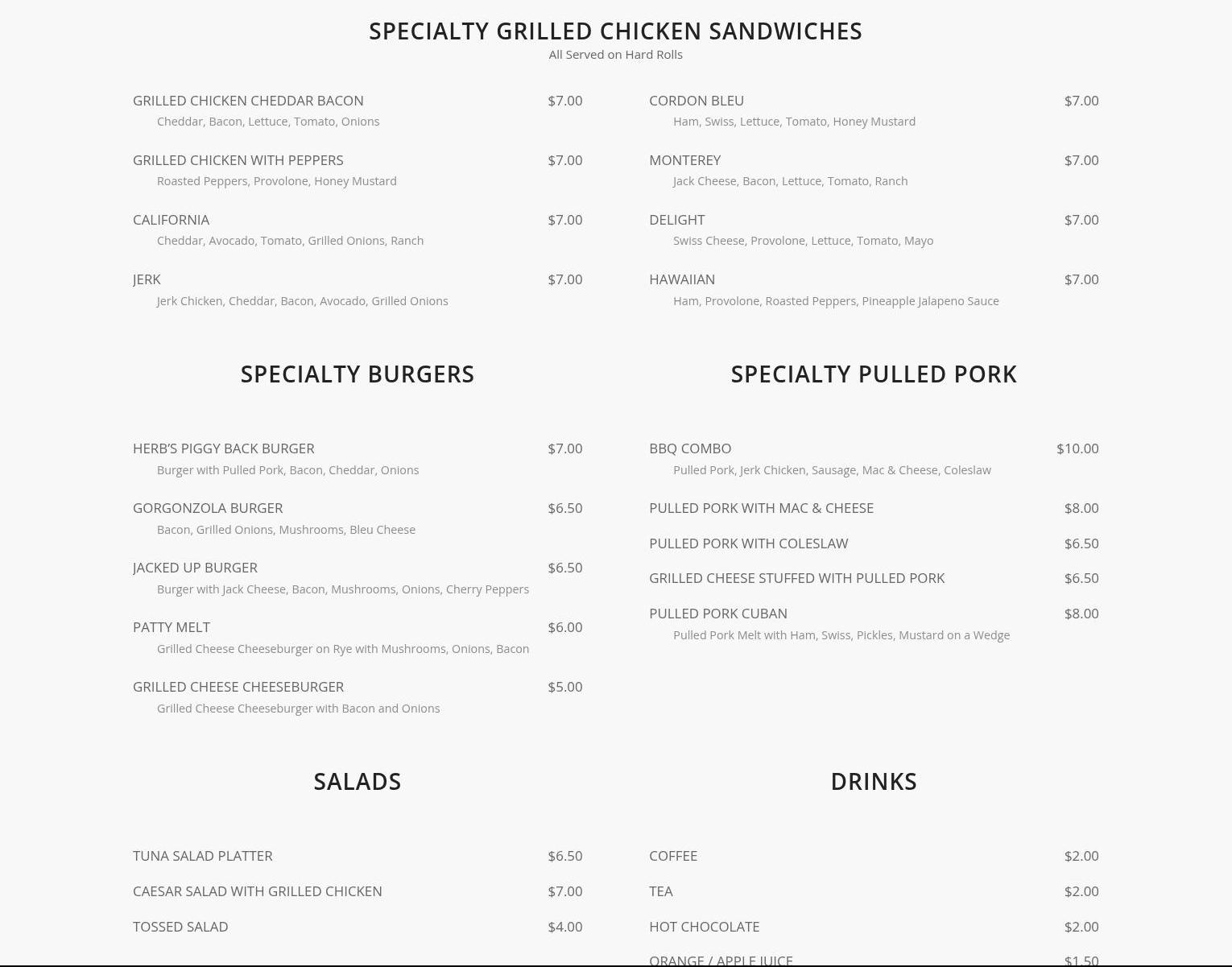 SPECIALTY GRILLED CHICKEN SANDWICHES
All Served on Hard Rolls

GRILLED CHICKEN CHEDDAR BACON $7.00
Cheddar, Bacon, Lettuce, Tomato, Onions

GRILLED CHICKEN WITH PEPPERS $7.00
Roasted Peppers, Provolone, Honey Mustard

CALIFORNIA $7.00
Cheddar, Avocado, Tomato, Grilled Onions, Ranch

JERK $7.00
Jerk Chicken, Cheddar, Bacon, Avocado, Grilled Onions

CORDON BLEU $7.00
Ham, Swiss, Lettuce, Tomato, Honey Mustard

MONTEREY $7.00
Jack Cheese, Bacon, Lettuce, Tomato, Ranch

DELIGHT $7.00
Swiss Cheese, Provolone, Lettuce, Tomato, Mayo

HAWAIIAN $7.00
Ham, Provolone, Roasted Peppers, Pineapple Jalapeno Sauce

SPECIALTY BURGERS

HERB'S PIGGY BACK BURGER $7.00
Burger with Pulled Pork, Bacon, Cheddar, Onions

GORGONZOLA BURGER $6.50
Bacon, Grilled Onions, Mushrooms, Bleu Cheese

JACKED UP BURGER $6.50
Burger with Jack Cheese, Bacon, Mushrooms, Onions, Cherry Peppers

PATTY MELT $6.00
Grilled Cheese Cheeseburger on Rye with Mushrooms, Onions, Bacon

GRILLED CHEESE CHEESEBURGER $5.00
Grilled Cheese Cheeseburger with Bacon and Onions

SPECIALTY PULLED PORK

BBQ COMBO $10.00
Pulled Pork, Jerk Chicken, Sausage, Mac & Cheese, Coleslaw

PULLED PORK WITH MAC & CHEESE $8.00

PULLED PORK WITH COLESLAW $6.50

GRILLED CHEESE STUFFED WITH PULLED PORK $6.50

PULLED PORK CUBAN $8.00
Pulled Pork Melt with Ham, Swiss, Pickles, Mustard on a Wedge

SALADS

TUNA SALAD PLATTER $6.50

CAESAR SALAD WITH GRILLED CHICKEN $7.00

TOSSED SALAD $4.00

DRINKS

COFFEE $2.00

TEA $2.00

HOT CHOCOLATE $2.00

ORANGE / APPLE JUICE $1.50